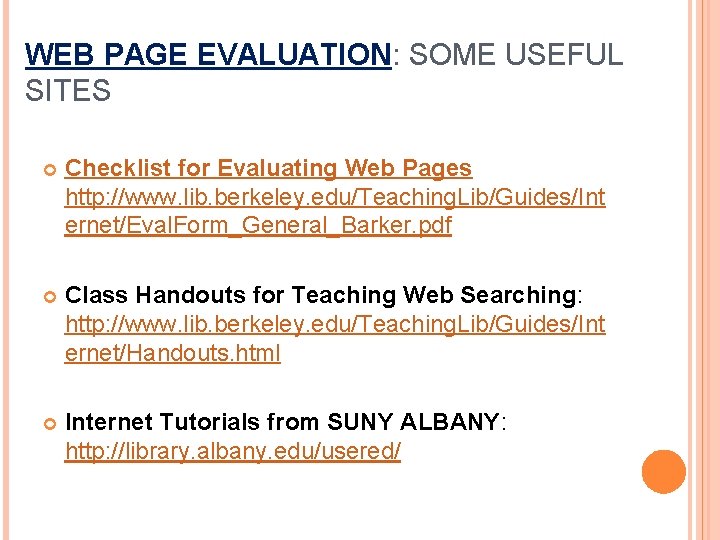 WEB PAGE EVALUATION: SOME USEFUL SITES

Checklist for Evaluating Web Pages http://www.lib.berkeley.edu/TeachingLib/Guides/Internet/EvalForm_General_Barker.pdf

Class Handouts for Teaching Web Searching: http://www.lib.berkeley.edu/TeachingLib/Guides/Internet/Handouts.html

Internet Tutorials from SUNY ALBANY: http://library.albany.edu/usered/